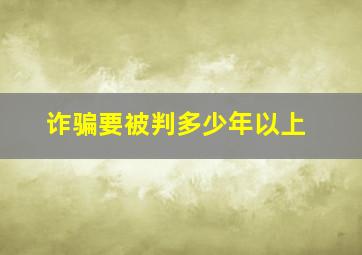 诈骗要被判多少年以上